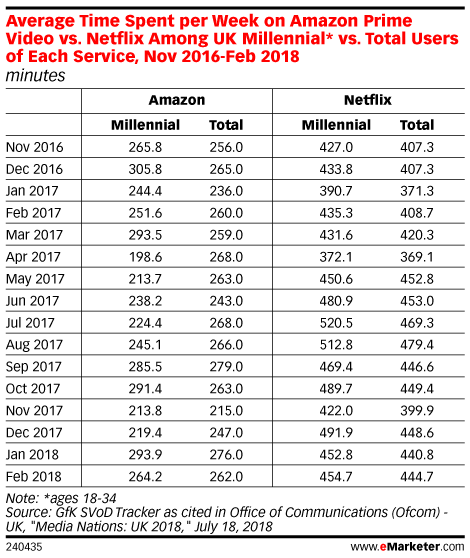 Average Time Spent per Week on Amazon Prime Video vs. Netflix Among UK Millennial* vs. Total Users of Each Service, Nov 2016-Feb 2018
minutes

| | Amazon | | Netflix | |
|---|---|---|---|---|
| | Millennial | Total | Millennial | Total |
| Nov 2016 | 265.8 | 256.0 | 427.0 | 407.3 |
| Dec 2016 | 305.8 | 265.0 | 433.8 | 407.3 |
| Jan 2017 | 244.4 | 236.0 | 390.7 | 371.3 |
| Feb 2017 | 251.6 | 260.0 | 435.3 | 408.7 |
| Mar 2017 | 293.5 | 259.0 | 431.6 | 420.3 |
| Apr 2017 | 198.6 | 268.0 | 372.1 | 369.1 |
| May 2017 | 213.7 | 263.0 | 450.6 | 452.8 |
| Jun 2017 | 238.2 | 243.0 | 480.9 | 453.0 |
| Jul 2017 | 224.4 | 268.0 | 520.5 | 469.3 |
| Aug 2017 | 245.1 | 266.0 | 512.8 | 479.4 |
| Sep 2017 | 285.5 | 279.0 | 469.4 | 446.6 |
| Oct 2017 | 291.4 | 263.0 | 489.7 | 449.4 |
| Nov 2017 | 213.8 | 215.0 | 422.0 | 399.9 |
| Dec 2017 | 219.4 | 247.0 | 491.9 | 448.6 |
| Jan 2018 | 293.9 | 276.0 | 452.8 | 440.8 |
| Feb 2018 | 264.2 | 262.0 | 454.7 | 444.7 |

Note: *ages 18-34
Source: GfK SVoD Tracker as cited in Office of Communications (Ofcom) - UK, "Media Nations: UK 2018," July 18, 2018

240435 www.eMarketer.com